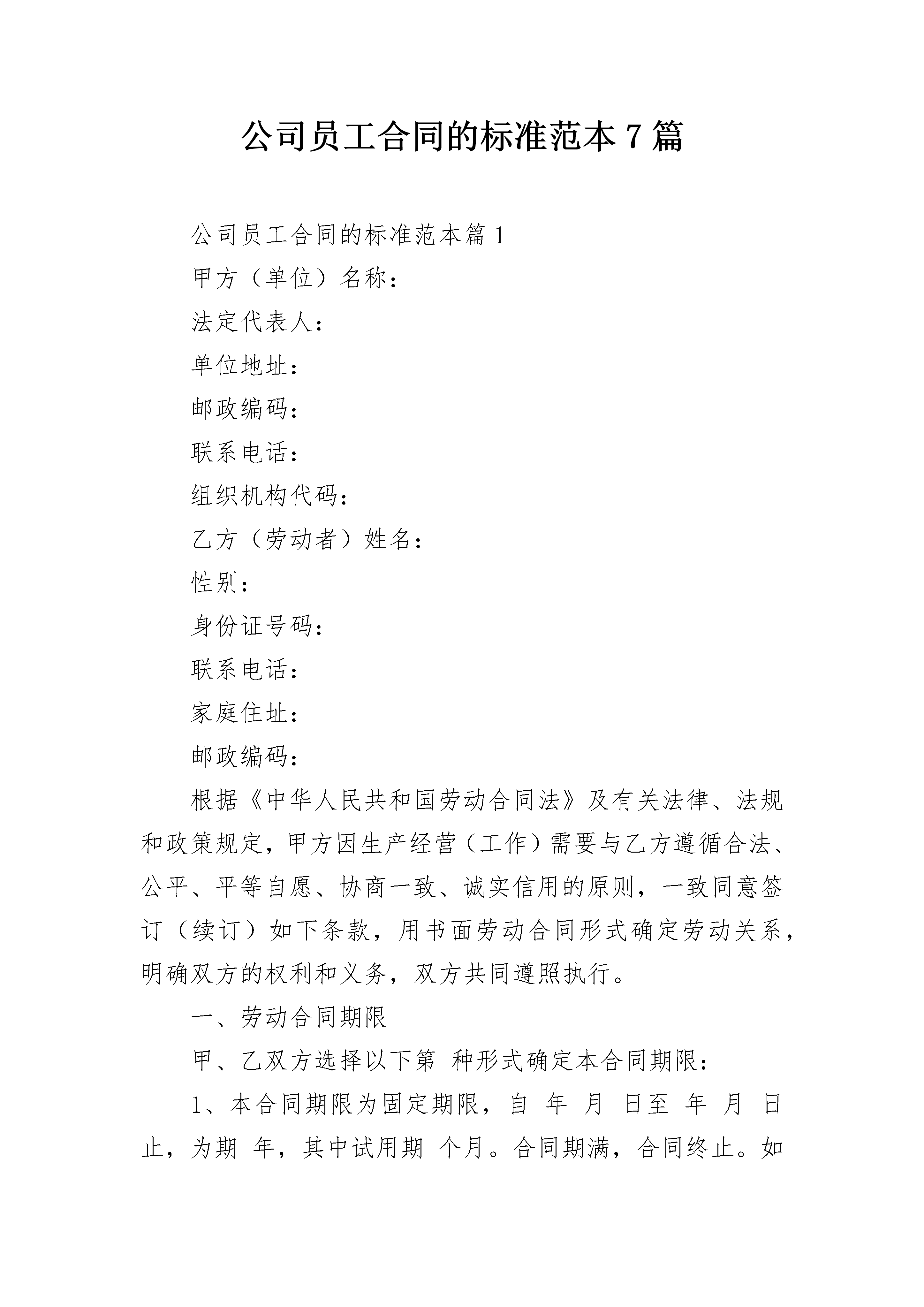 公司员工合同的标准范本7篇

公司员工合同的标准范本篇1

甲方（单位）名称：

法定代表人：

单位地址：

邮政编码：

联系电话：

组织机构代码：

乙方（劳动者）姓名：

性别：

身份证号码：

联系电话：

家庭住址：

邮政编码：

根据《中华人民共和国劳动合同法》及有关法律、法规和政策规定，甲方因生产经营（工作）需要与乙方遵循合法、公平、平等自愿、协商一致、诚实信用的原则，一致同意签订（续订）如下条款，用书面劳动合同形式确定劳动关系，明确双方的权利和义务，双方共同遵照执行。

一、劳动合同期限

甲、乙双方选择以下第 种形式确定本合同期限：

1、本合同期限为固定期限，自 年 月 日至 年 月 日止，为期 年，其中试用期 个月。合同期满，合同终止。如